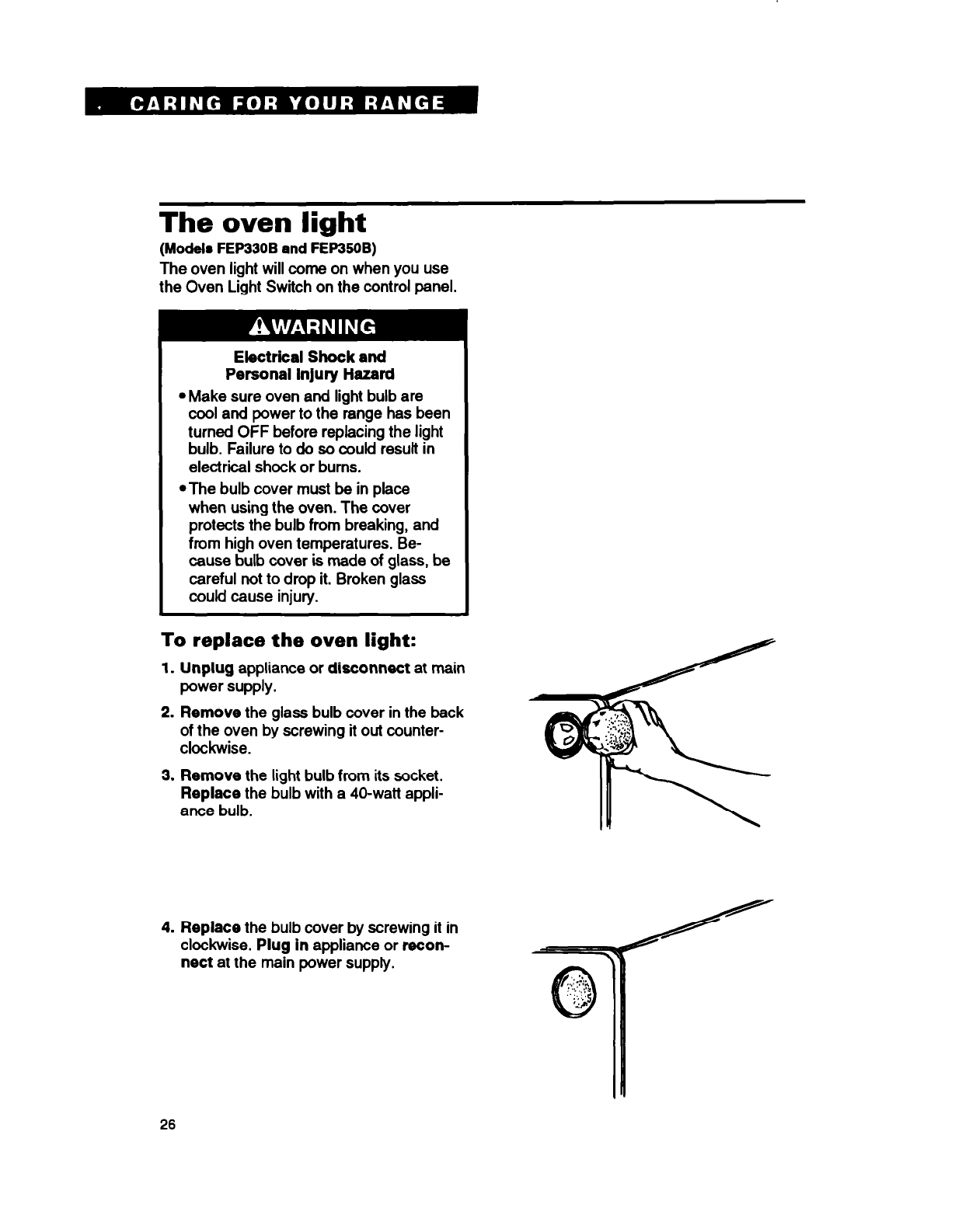 CARING FOR YOUR RANGE

The oven light
(Models FEP330B and FEP350B)
The oven light will come on when you use the Oven Light Switch on the control panel.

WARNING
Electrical Shock and Personal Injury Hazard
• Make sure oven and light bulb are cool and power to the range has been turned OFF before replacing the light bulb. Failure to do so could result in electrical shock or burns.
• The bulb cover must be in place when using the oven. The cover protects the bulb from breaking, and from high oven temperatures. Because bulb cover is made of glass, be careful not to drop it. Broken glass could cause injury.

To replace the oven light:
1. Unplug appliance or disconnect at main power supply.
2. Remove the glass bulb cover in the back of the oven by screwing it out counterclockwise.
3. Remove the light bulb from its socket. Replace the bulb with a 40-watt appliance bulb.
4. Replace the bulb cover by screwing it in clockwise. Plug in appliance or reconnect at the main power supply.

26